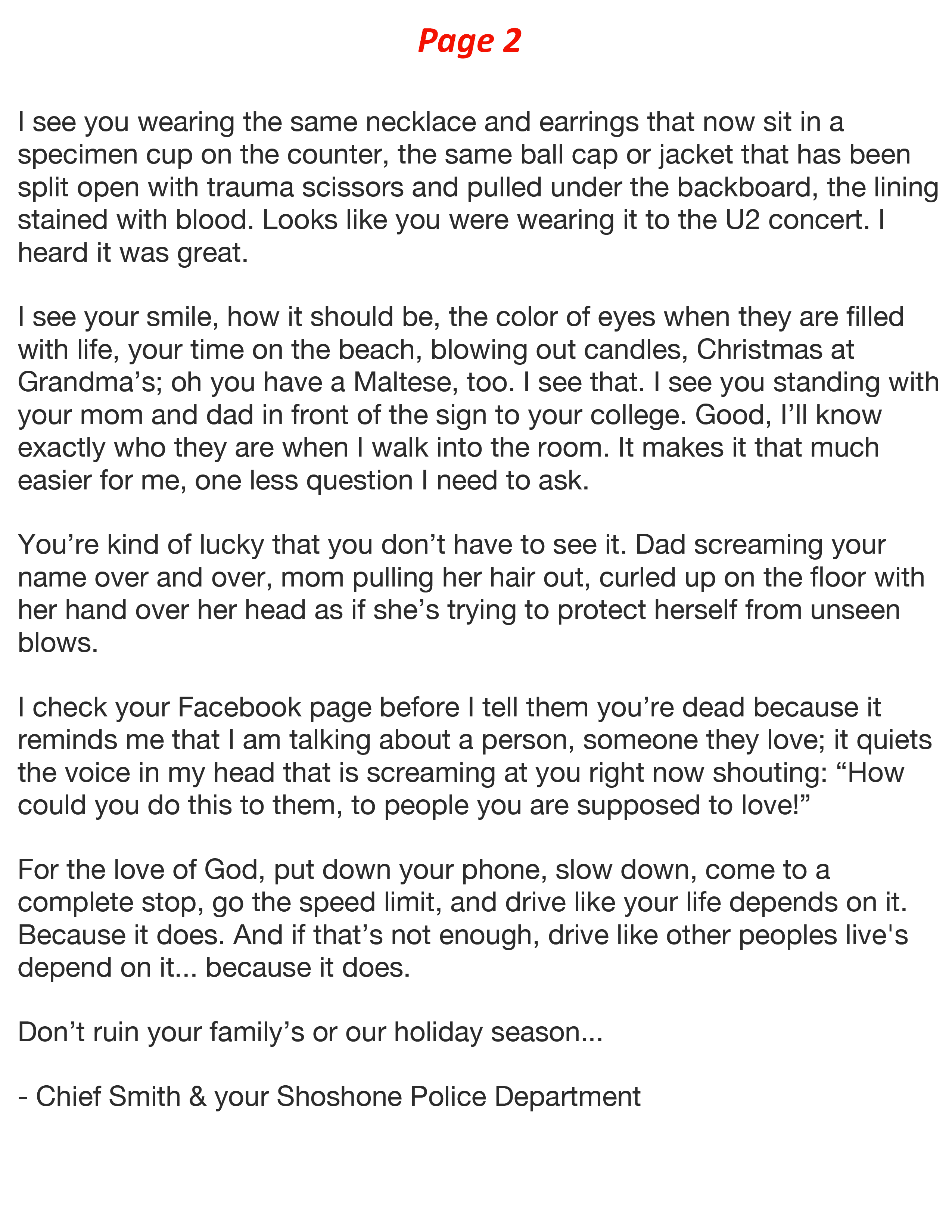 Page 2

I see you wearing the same necklace and earrings that now sit in a specimen cup on the counter, the same ball cap or jacket that has been split open with trauma scissors and pulled under the backboard, the lining stained with blood. Looks like you were wearing it to the U2 concert. I heard it was great.

I see your smile, how it should be, the color of eyes when they are filled with life, your time on the beach, blowing out candles, Christmas at Grandma’s; oh you have a Maltese, too. I see that. I see you standing with your mom and dad in front of the sign to your college. Good, I’ll know exactly who they are when I walk into the room. It makes it that much easier for me, one less question I need to ask.

You’re kind of lucky that you don’t have to see it. Dad screaming your name over and over, mom pulling her hair out, curled up on the floor with her hand over her head as if she’s trying to protect herself from unseen blows.

I check your Facebook page before I tell them you’re dead because it reminds me that I am talking about a person, someone they love; it quiets the voice in my head that is screaming at you right now shouting: “How could you do this to them, to people you are supposed to love!”

For the love of God, put down your phone, slow down, come to a complete stop, go the speed limit, and drive like your life depends on it. Because it does. And if that’s not enough, drive like other peoples live's depend on it... because it does.

Don’t ruin your family’s or our holiday season...

- Chief Smith & your Shoshone Police Department